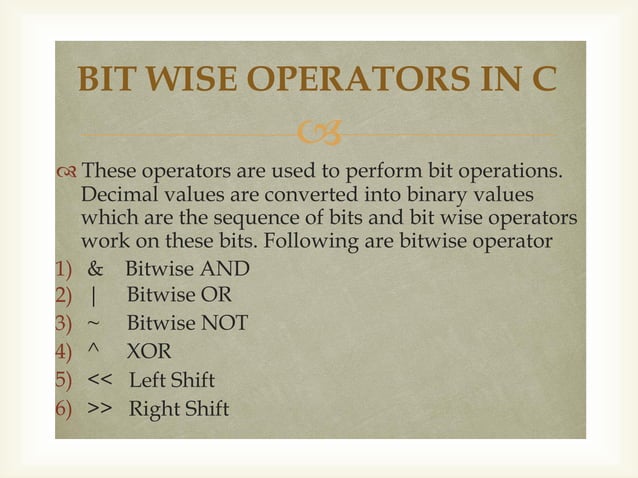 BIT WISE OPERATORS IN C

These operators are used to perform bit operations. Decimal values are converted into binary values which are the sequence of bits and bit wise operators work on these bits. Following are bitwise operator

1) & Bitwise AND
2) | Bitwise OR
3) ~ Bitwise NOT
4) ^ XOR
5) << Left Shift
6) >> Right Shift